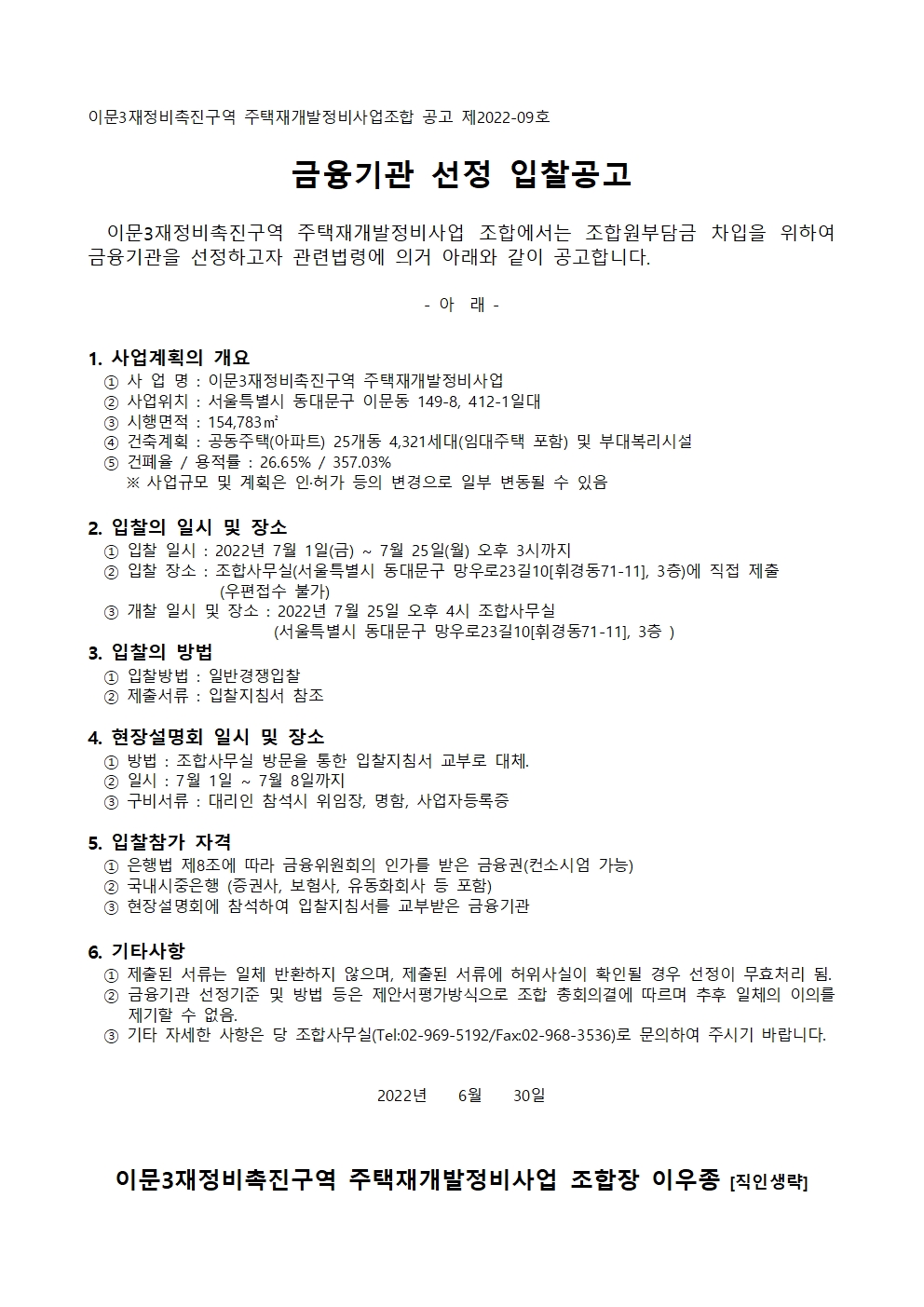 이문3재정비촉진구역 주택재개발정비사업조합 공고 제2022-09호

금융기관 선정 입찰공고

이문3재정비촉진구역 주택재개발정비사업 조합에서는 조합원부담금 차입을 위하여 금융기관을 선정하고자 관련법령에 의거 아래와 같이 공고합니다.

- 아 래 -

1. 사업계획의 개요
① 사 업 명 : 이문3재정비촉진구역 주택재개발정비사업
② 사업위치 : 서울특별시 동대문구 이문동 149-8, 412-1일대
③ 시행면적 : 154,783㎡
④ 건축계획 : 공동주택(아파트) 25개동 4,321세대(임대주택 포함) 및 부대복리시설
⑤ 건폐율 / 용적률 : 26.65% / 357.03%
※ 사업규모 및 계획은 인·허가 등의 변경으로 일부 변동될 수 있음

2. 입찰의 일시 및 장소
① 입찰 일시 : 2022년 7월 1일(금) ~ 7월 25일(월) 오후 3시까지
② 입찰 장소 : 조합사무실(서울특별시 동대문구 망우로23길10[휘경동71-11], 3층)에 직접 제출 (우편접수 불가)
③ 개찰 일시 및 장소 : 2022년 7월 25일 오후 4시 조합사무실 (서울특별시 동대문구 망우로23길10[휘경동71-11], 3층 )

3. 입찰의 방법
① 입찰방법 : 일반경쟁입찰
② 제출서류 : 입찰지침서 참조

4. 현장설명회 일시 및 장소
① 방법 : 조합사무실 방문을 통한 입찰지침서 교부로 대체.
② 일시 : 7월 1일 ~ 7월 8일까지
③ 구비서류 : 대리인 참석시 위임장, 명함, 사업자등록증

5. 입찰참가 자격
① 은행법 제8조에 따라 금융위원회의 인가를 받은 금융권(컨소시엄 가능)
② 국내시중은행 (증권사, 보험사, 유동화회사 등 포함)
③ 현장설명회에 참석하여 입찰지침서를 교부받은 금융기관

6. 기타사항
① 제출된 서류는 일체 반환하지 않으며, 제출된 서류에 허위사실이 확인될 경우 선정이 무효처리 됨.
② 금융기관 선정기준 및 방법 등은 제안서평가방식으로 조합 총회의결에 따르며 추후 일체의 이의를 제기할 수 없음.
③ 기타 자세한 사항은 당 조합사무실(Tel:02-969-5192/Fax:02-968-3536)로 문의하여 주시기 바랍니다.

2022년 6월 30일

이문3재정비촉진구역 주택재개발정비사업 조합장 이우종 [직인생략]